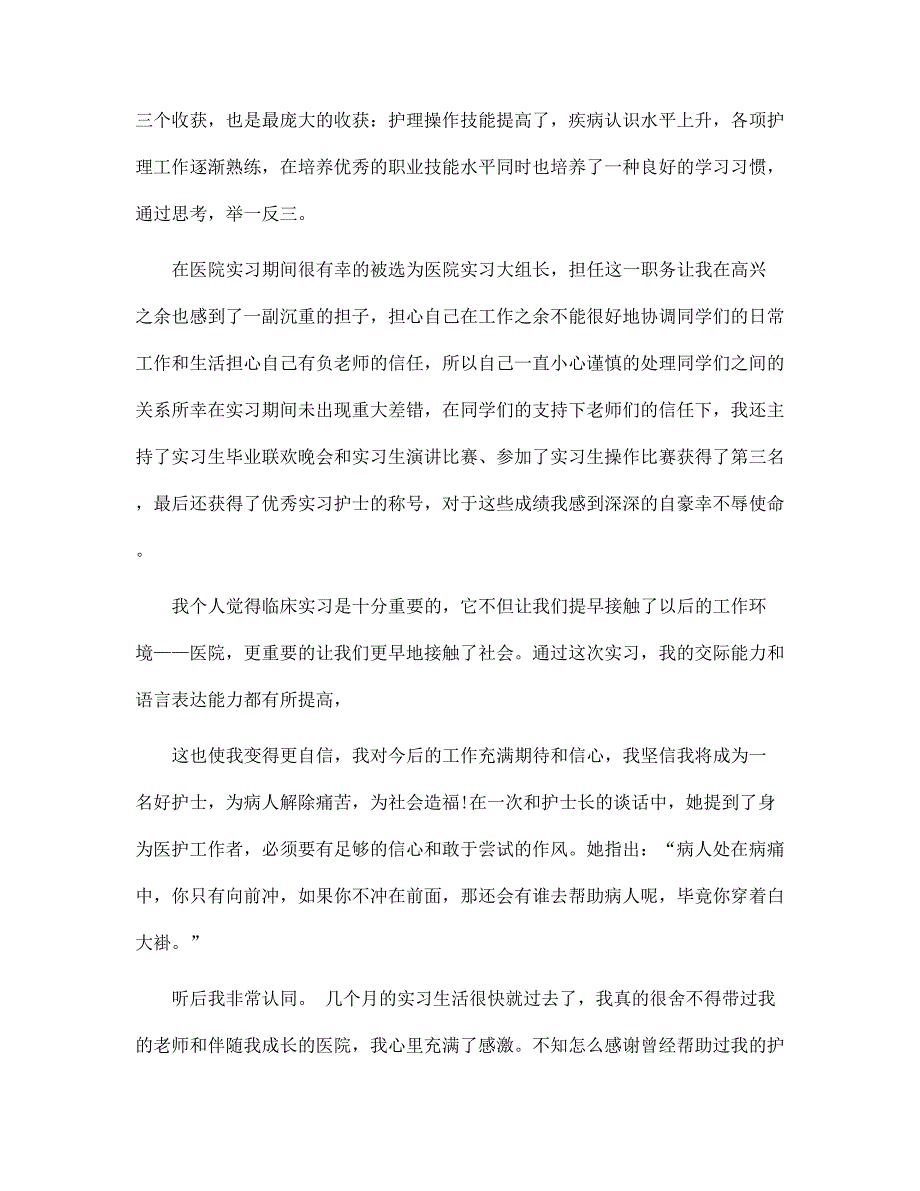 三个收获，也是最庞大的收获：护理操作技能提高了，疾病认识水平上升，各项护理工作逐渐熟练，在培养优秀的职业技能水平同时也培养了一种良好的学习习惯，通过思考，举一反三。

在医院实习期间很有幸的被选为医院实习大组长，担任这一职务让我在高兴之余也感到了一副沉重的担子，担心自己在工作之余不能很好地协调同学们的日常工作和生活担心自己有负老师的信任，所以自己一直小心谨慎的处理同学们之间的关系所幸在实习期间未出现重大差错，在同学们的支持下老师们的信任下，我还主持了实习生毕业联欢晚会和实习生演讲比赛、参加了实习生操作比赛获得了第三名，最后还获得了优秀实习护士的称号，对于这些成绩我感到深深的自豪幸不辱使命。

我个人觉得临床实习是十分重要的，它不但让我们提早接触了以后的工作环境——医院，更重要的让我们更早地接触了社会。通过这次实习，我的交际能力和语言表达能力都有所提高，

这也使我变得更自信，我对今后的工作充满期待和信心，我坚信我将成为一名好护士，为病人解除痛苦，为社会造福!在一次和护士长的谈话中，她提到了身为医护工作者，必须要有足够的信心和敢于尝试的作风。她指出：“病人处在病痛中，你只有向前冲，如果你不冲在前面，那还会有谁去帮助病人呢，毕竟你穿着白大褂。”

听后我非常认同。 几个月的实习生活很快就过去了，我真的很舍不得带过我的老师和伴随我成长的医院，我心里充满了感激。不知怎么感谢曾经帮助过我的护